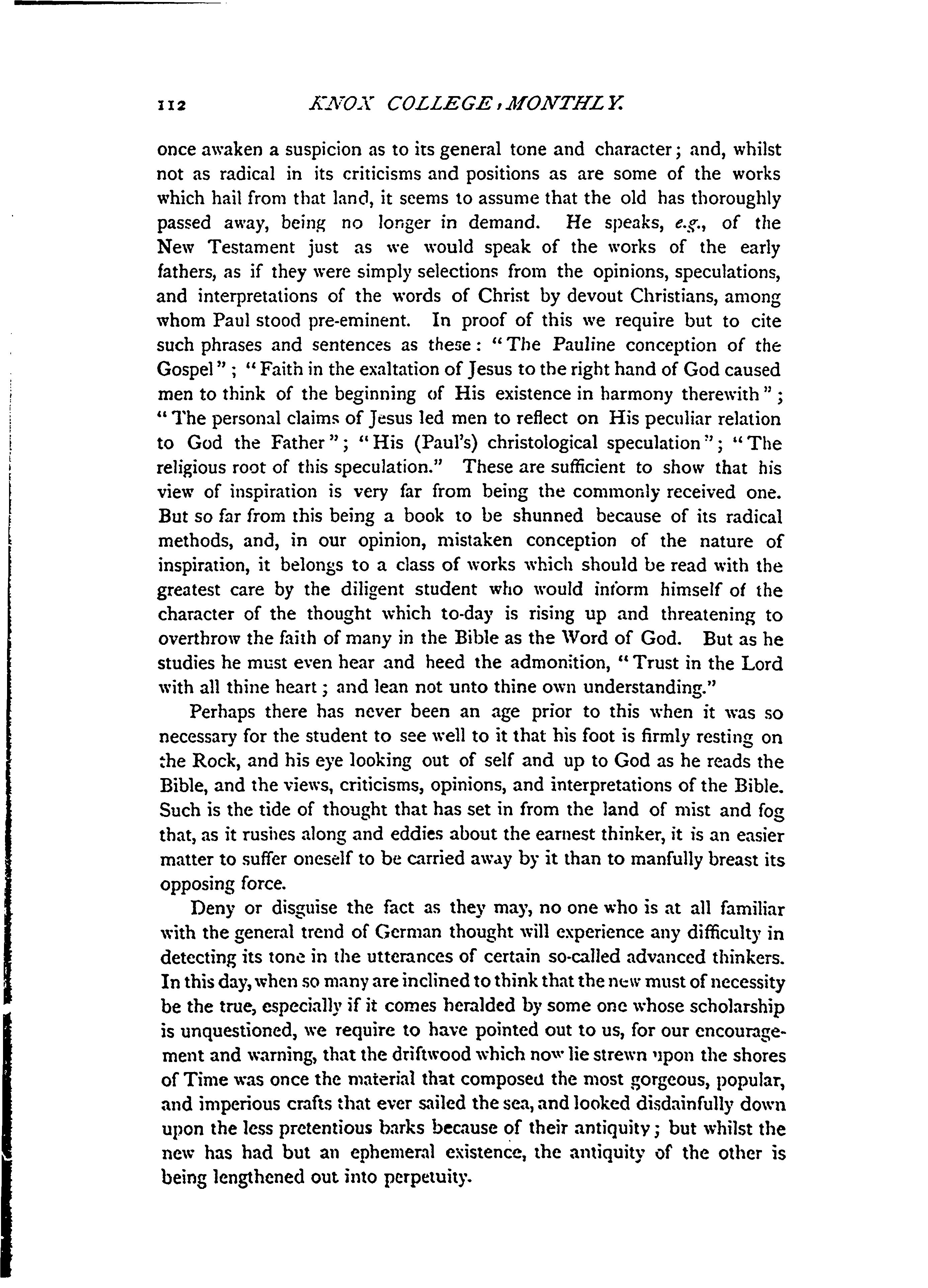 112 KNOX COLLEGE MONTHLY.

once awaken a suspicion as to its general tone and character; and, whilst not as radical in its criticisms and positions as are some of the works which hail from that land, it seems to assume that the old has thoroughly passed away, being no longer in demand. He speaks, e.g., of the New Testament just as we would speak of the works of the early fathers, as if they were simply selections from the opinions, speculations, and interpretations of the words of Christ by devout Christians, among whom Paul stood pre-eminent. In proof of this we require but to cite such phrases and sentences as these: "The Pauline conception of the Gospel"; "Faith in the exaltation of Jesus to the right hand of God caused men to think of the beginning of His existence in harmony therewith"; "The personal claims of Jesus led men to reflect on His peculiar relation to God the Father"; "His (Paul's) christological speculation"; "The religious root of this speculation." These are sufficient to show that his view of inspiration is very far from being the commonly received one. But so far from this being a book to be shunned because of its radical methods, and, in our opinion, mistaken conception of the nature of inspiration, it belongs to a class of works which should be read with the greatest care by the diligent student who would inform himself of the character of the thought which to-day is rising up and threatening to overthrow the faith of many in the Bible as the Word of God. But as he studies he must even hear and heed the admonition, "Trust in the Lord with all thine heart; and lean not unto thine own understanding."

Perhaps there has never been an age prior to this when it was so necessary for the student to see well to it that his foot is firmly resting on the Rock, and his eye looking out of self and up to God as he reads the Bible, and the views, criticisms, opinions, and interpretations of the Bible. Such is the tide of thought that has set in from the land of mist and fog that, as it rushes along and eddies about the earnest thinker, it is an easier matter to suffer oneself to be carried away by it than to manfully breast its opposing force.

Deny or disguise the fact as they may, no one who is at all familiar with the general trend of German thought will experience any difficulty in detecting its tone in the utterances of certain so-called advanced thinkers. In this day, when so many are inclined to think that the new must of necessity be the true, especially if it comes heralded by some one whose scholarship is unquestioned, we require to have pointed out to us, for our encouragement and warning, that the driftwood which now lie strewn upon the shores of Time was once the material that composed the most gorgeous, popular, and imperious crafts that ever sailed the sea, and looked disdainfully down upon the less pretentious barks because of their antiquity; but whilst the new has had but an ephemeral existence, the antiquity of the other is being lengthened out into perpetuity.